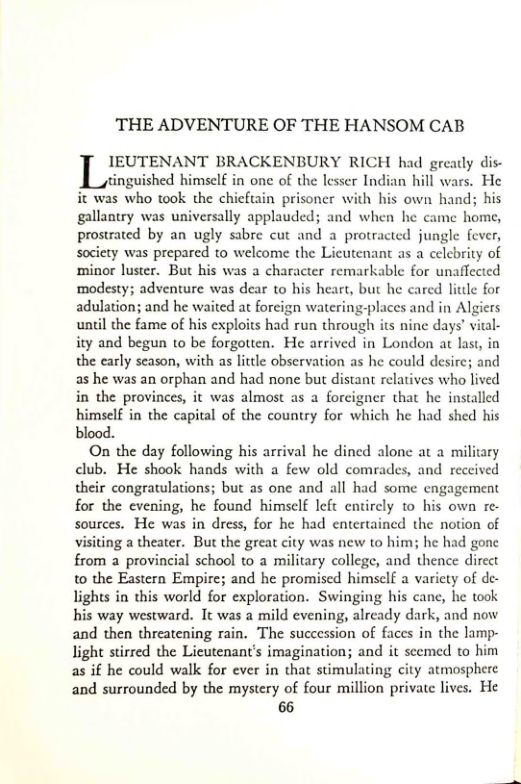 THE ADVENTURE OF THE HANSOM CAB

LIEUTENANT BRACKENBURY RICH had greatly distinguished himself in one of the lesser Indian hill wars. He it was who took the chieftain prisoner with his own hand; his gallantry was universally applauded; and when he came home, prostrated by an ugly sabre cut and a protracted jungle fever, society was prepared to welcome the Lieutenant as a celebrity of minor luster. But his was a character remarkable for unaffected modesty; adventure was dear to his heart, but he cared little for adulation; and he waited at foreign watering-places and in Algiers until the fame of his exploits had run through its nine days' vitality and begun to be forgotten. He arrived in London at last, in the early season, with as little observation as he could desire; and as he was an orphan and had none but distant relatives who lived in the provinces, it was almost as a foreigner that he installed himself in the capital of the country for which he had shed his blood.

On the day following his arrival he dined alone at a military club. He shook hands with a few old comrades, and received their congratulations; but as one and all had some engagement for the evening, he found himself left entirely to his own resources. He was in dress, for he had entertained the notion of visiting a theater. But the great city was new to him; he had gone from a provincial school to a military college, and thence direct to the Eastern Empire; and he promised himself a variety of delights in this world for exploration. Swinging his cane, he took his way westward. It was a mild evening, already dark, and now and then threatening rain. The succession of faces in the lamplight stirred the Lieutenant's imagination; and it seemed to him as if he could walk for ever in that stimulating city atmosphere and surrounded by the mystery of four million private lives. He

66